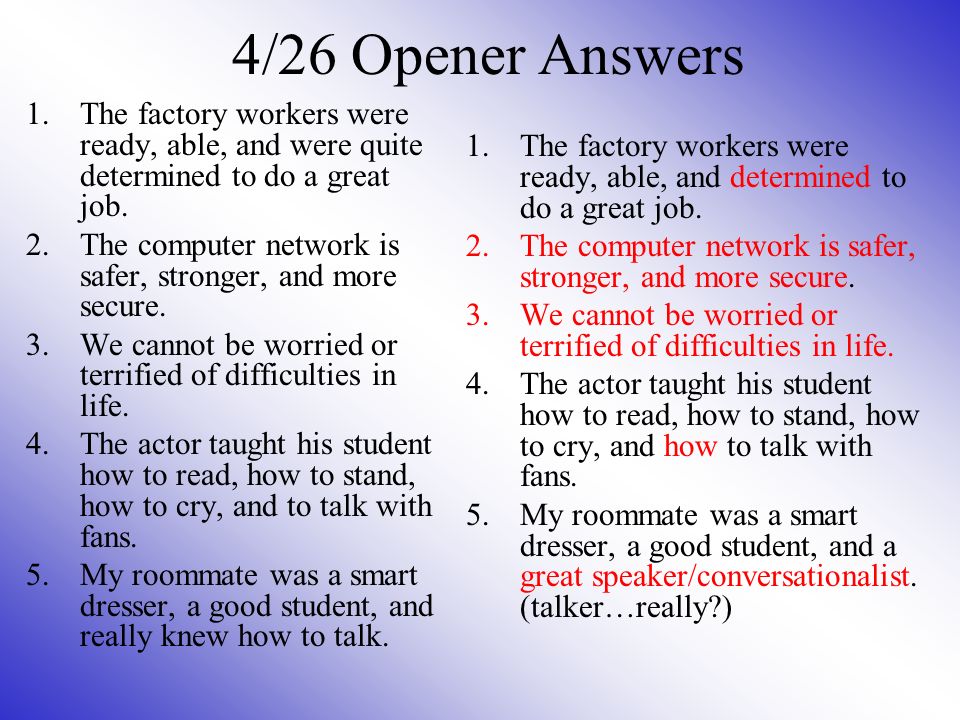 4/26 Opener Answers

1. The factory workers were ready, able, and were quite determined to do a great job.
2. The computer network is safer, stronger, and more secure.
3. We cannot be worried or terrified of difficulties in life.
4. The actor taught his student how to read, how to stand, how to cry, and to talk with fans.
5. My roommate was a smart dresser, a good student, and really knew how to talk.

1. The factory workers were ready, able, and determined to do a great job.
2. The computer network is safer, stronger, and more secure.
3. We cannot be worried or terrified of difficulties in life.
4. The actor taught his student how to read, how to stand, how to cry, and how to talk with fans.
5. My roommate was a smart dresser, a good student, and a great speaker/conversationalist. (talker…really?)